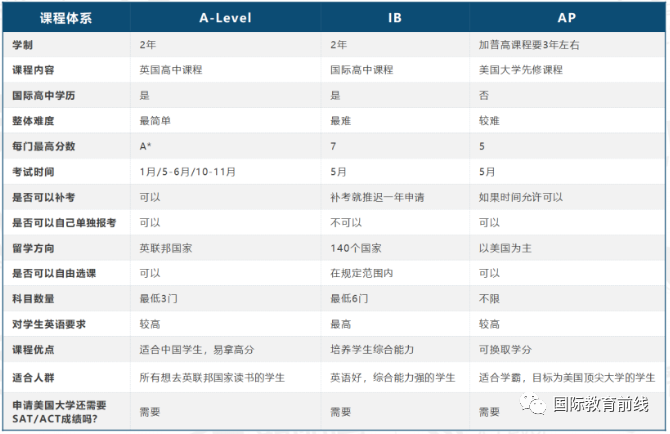 | 课程体系 | A-Level | IB | AP |
|---|---|---|---|
| 学制 | 2年 | 2年 | 加普高课程要3年左右 |
| 课程内容 | 英国高中课程 | 国际高中课程 | 美国大学先修课程 |
| 国际高中学历 | 是 | 是 | 否 |
| 整体难度 | 最简单 | 最难 | 较难 |
| 每门最高分数 | A* | 7 | 5 |
| 考试时间 | 1月/5-6月/10-11月 | 5月 | 5月 |
| 是否可以补考 | 可以 | 补考就推迟一年申请 | 如果时间允许可以 |
| 是否可以自己单独报考 | 可以 | 不可以 | 可以 |
| 留学方向 | 英联邦国家 | 140个国家 | 以美国为主 |
| 是否可以自由选课 | 可以 | 在规定范围内 | 可以 |
| 科目数量 | 最低3门 | 最低6门 | 不限 |
| 对学生英语要求 | 较高 | 最高 | 较高 |
| 课程优点 | 适合中国学生，易拿高分 | 培养学生综合能力 | 可换取学分 |
| 适合人群 | 所有想去英联邦国家读书的学生 | 英语好，综合能力强的学生 | 适合学霸，目标为美国顶尖大学的学生 |
| 申请美国大学还需要SAT/ACT成绩吗? | 需要 | 需要 | 需要 |

国际教育前线